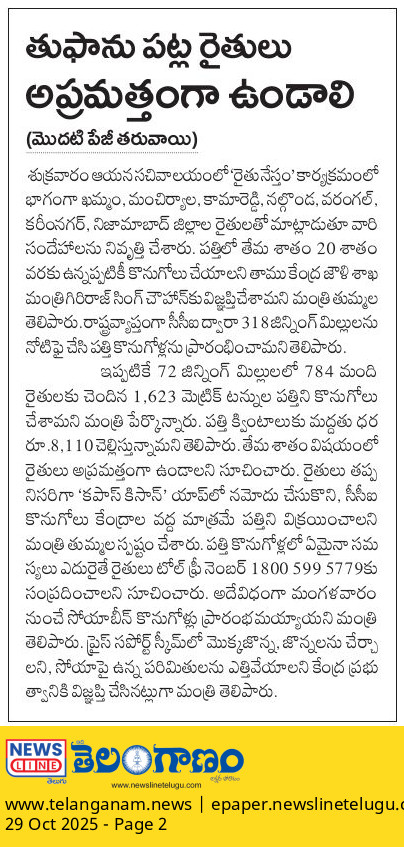 తుఫాను పట్ల రైతులు అప్రమత్తంగా ఉండాలి

(మొదటి పేజీ తరువాయి)

శుక్రవారం ఆయన సచివాలయంలో 'రైతు నేస్తం' కార్యక్రమంలో భాగంగా ఖమ్మం, మంచిర్యాల, కామారెడ్డి, నల్గొండ, వరంగల్, కరీంనగర్, నిజామాబాద్ జిల్లాల రైతులతో మాట్లాడుతూ వారి సందేహాలను నివృత్తి చేశారు. పత్తిలో తేమ శాతం 20 శాతం వరకు ఉన్నప్పటికీ కొనుగోలు చేయాలని తాము కేంద్ర జౌళి శాఖ మంత్రి గిరిరాజ్ సింగ్ చౌహాన్‌కు విజ్ఞప్తి చేశామని మంత్రి తుమ్మల తెలిపారు. రాష్ట్రవ్యాప్తంగా సీసీఐ ద్వారా 318 జిన్నింగ్ మిల్లులను నోటిఫై చేసి పత్తి కొనుగోళ్లను ప్రారంభించామని తెలిపారు.

ఇప్పటికే 72 జిన్నింగ్ మిల్లులలో 784 మంది రైతులకు చెందిన 1,623 మెట్రిక్ టన్నుల పత్తిని కొనుగోలు చేశామని మంత్రి పేర్కొన్నారు. పత్తి క్వింటాలుకు మద్దతు ధర రూ.8,110 చెల్లిస్తున్నామని తెలిపారు. తేమ శాతం విషయంలో రైతులు అప్రమత్తంగా ఉండాలని సూచించారు. రైతులు తప్పనిసరిగా 'కపాస్ కిసాన్' యాప్‌లో నమోదు చేసుకొని, సీసీఐ కొనుగోలు కేంద్రాల వద్ద మాత్రమే పత్తిని విక్రయించాలని మంత్రి తుమ్మల స్పష్టం చేశారు. పత్తి కొనుగోళ్లలో ఏమైనా సమస్యలు ఎదురైతే రైతులు టోల్ ఫ్రీ నెంబర్ 1800 599 5779కు సంప్రదించాలని సూచించారు. అదేవిధంగా మంగళవారం నుంచే సోయాబీన్ కొనుగోళ్లు ప్రారంభమయ్యాయని మంత్రి తెలిపారు. ప్రైస్ సపోర్ట్ స్కీమ్‌లో మొక్కజొన్న, జొన్నలను చేర్చాలని, సోయాపై ఉన్న పరిమితులను ఎత్తివేయాలని కేంద్ర ప్రభుత్వానికి విజ్ఞప్తి చేసినట్లుగా మంత్రి తెలిపారు.

NEWS LINE తెలుగు తెలంగాణం www.newslinetelugu.com

www.telanganam.news | epaper.newslinetelugu.c
29 Oct 2025 - Page 2